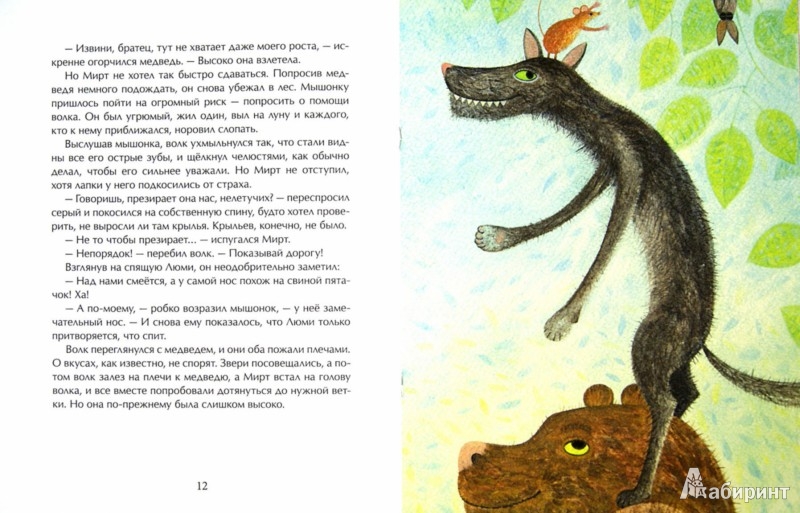 — Извини, братец, тут не хватает даже моего роста, — искренне огорчился медведь. — Высоко она взлетела.

Но Мирт не хотел так быстро сдаваться. Попросив медведя немного подождать, он снова убежал в лес. Мышонку пришлось пойти на огромный риск — попросить о помощи волка. Он был угрюмый, жил один, выл на луну и каждого, кто к нему приближался, норовил слопать.

Выслушав мышонка, волк ухмыльнулся так, что стали видны все его острые зубы, и щёлкнул челюстями, как обычно делал, чтобы его сильнее уважали. Но Мирт не отступил, хотя лапки у него подкосились от страха.

— Говоришь, презирает она нас, нелетучих? — переспросил серый и покосился на собственную спину, будто хотел проверить, не выросли ли там крылья. Крыльев, конечно, не было.

— Не то чтобы презирает... — испугался Мирт.

— Непорядок! — перебил волк. — Показывай дорогу!

Взглянув на спящую Люми, он неодобрительно заметил:

— Над нами смеётся, а у самой нос похож на свиной пятачок! Ха!

— А по-моему, — робко возразил мышонок, — у неё замечательный нос. — И снова ему показалось, что Люми только притворяется, что спит.

Волк переглянулся с медведем, и они оба пожали плечами. О вкусах, как известно, не спорят. Звери посовещались, а потом волк залез на плечи к медведю, а Мирт встал на голову волка, и все вместе попробовали дотянуться до нужной ветки. Но она по-прежнему была слишком высоко.

12

Лабиринт